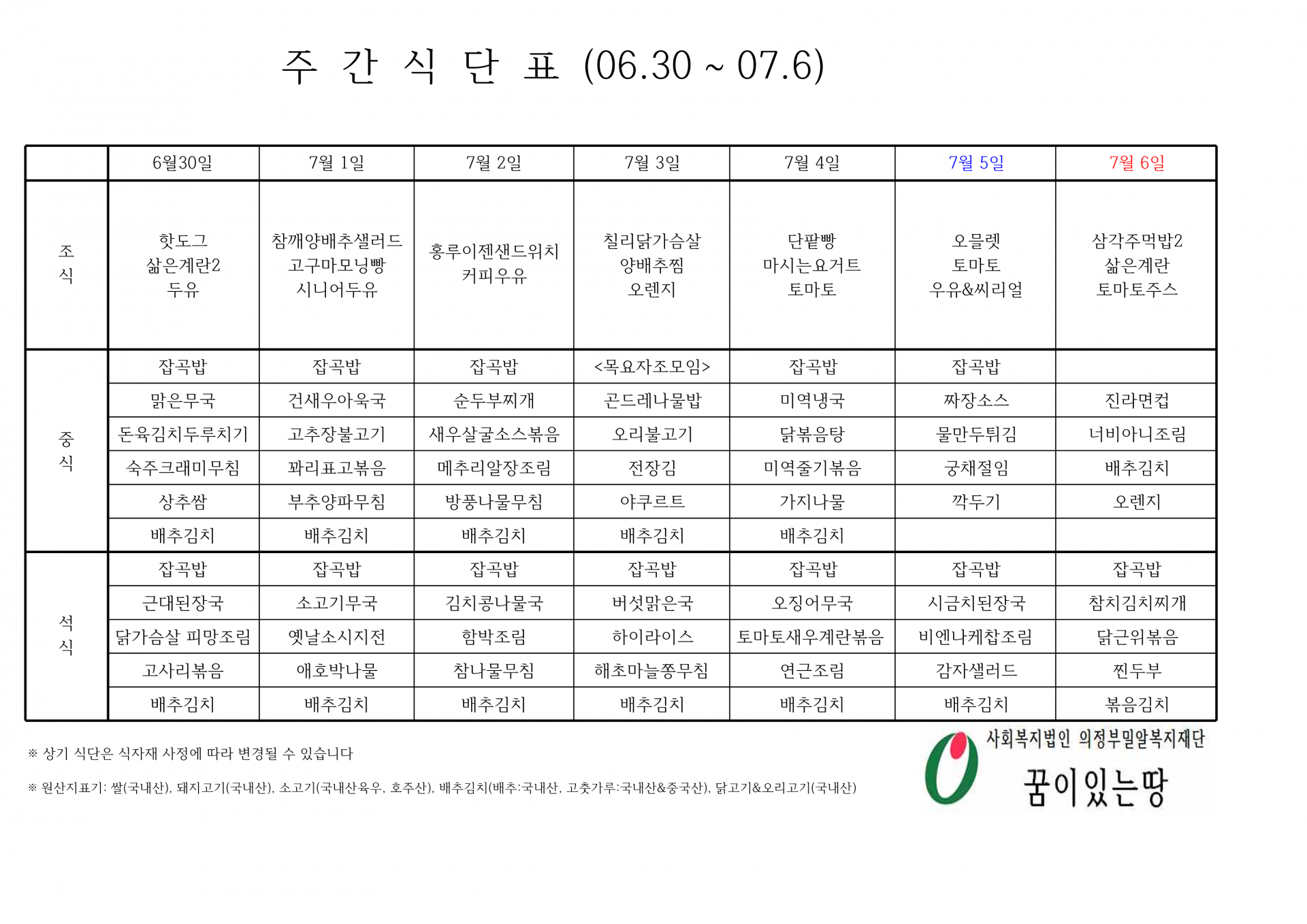 주 간 식 단 표 (06.30 ~ 07.6)

| | 6월30일 | 7월 1일 | 7월 2일 | 7월 3일 | 7월 4일 | 7월 5일 | 7월 6일 |
|---|---|---|---|---|---|---|---|
| 조식 | 핫도그 삶은계란2 두유 | 참깨양배추샐러드 고구마모닝빵 시니어두유 | 홍루이젠샌드위치 커피우유 | 칠리닭가슴살 양배추찜 오렌지 | 단팥빵 마시는요거트 토마토 | 오믈렛 토마토 우유&씨리얼 | 삼각주먹밥2 삶은계란 토마토주스 |
| 중식 | 잡곡밥 | 잡곡밥 | 잡곡밥 | <목요자조모임> | 잡곡밥 | 잡곡밥 | |
| | 맑은무국 | 건새우아욱국 | 순두부찌개 | 곤드레나물밥 | 미역냉국 | 짜장소스 | 진라면컵 |
| | 돈육김치두루치기 | 고추장불고기 | 새우살굴소스볶음 | 오리불고기 | 닭볶음탕 | 물만두튀김 | 너비아니조림 |
| | 숙주크래미무침 | 꽈리표고볶음 | 메추리알장조림 | 전장김 | 미역줄기볶음 | 궁채절임 | 배추김치 |
| | 상추쌈 | 부추양파무침 | 방풍나물무침 | 야쿠르트 | 가지나물 | 깍두기 | 오렌지 |
| | 배추김치 | 배추김치 | 배추김치 | 배추김치 | 배추김치 | | |
| 석식 | 잡곡밥 | 잡곡밥 | 잡곡밥 | 잡곡밥 | 잡곡밥 | 잡곡밥 | 잡곡밥 |
| | 근대된장국 | 소고기무국 | 김치콩나물국 | 버섯맑은국 | 오징어무국 | 시금치된장국 | 참치김치찌개 |
| | 닭가슴살 피망조림 | 옛날소시지전 | 함박조림 | 하이라이스 | 토마토새우계란볶음 | 비엔나케찹조림 | 닭근위볶음 |
| | 고사리볶음 | 애호박나물 | 참나물무침 | 해초마늘쫑무침 | 연근조림 | 감자샐러드 | 찐두부 |
| | 배추김치 | 배추김치 | 배추김치 | 배추김치 | 배추김치 | 배추김치 | 볶음김치 |

※ 상기 식단은 식자재 사정에 따라 변경될 수 있습니다

※ 원산지표기: 쌀(국내산), 돼지고기(국내산), 소고기(국내산육우, 호주산), 배추김치(배추:국내산, 고춧가루:국내산&중국산), 닭고기&오리고기(국내산)

사회복지법인 의정부밀알복지재단
꿈이있는땅